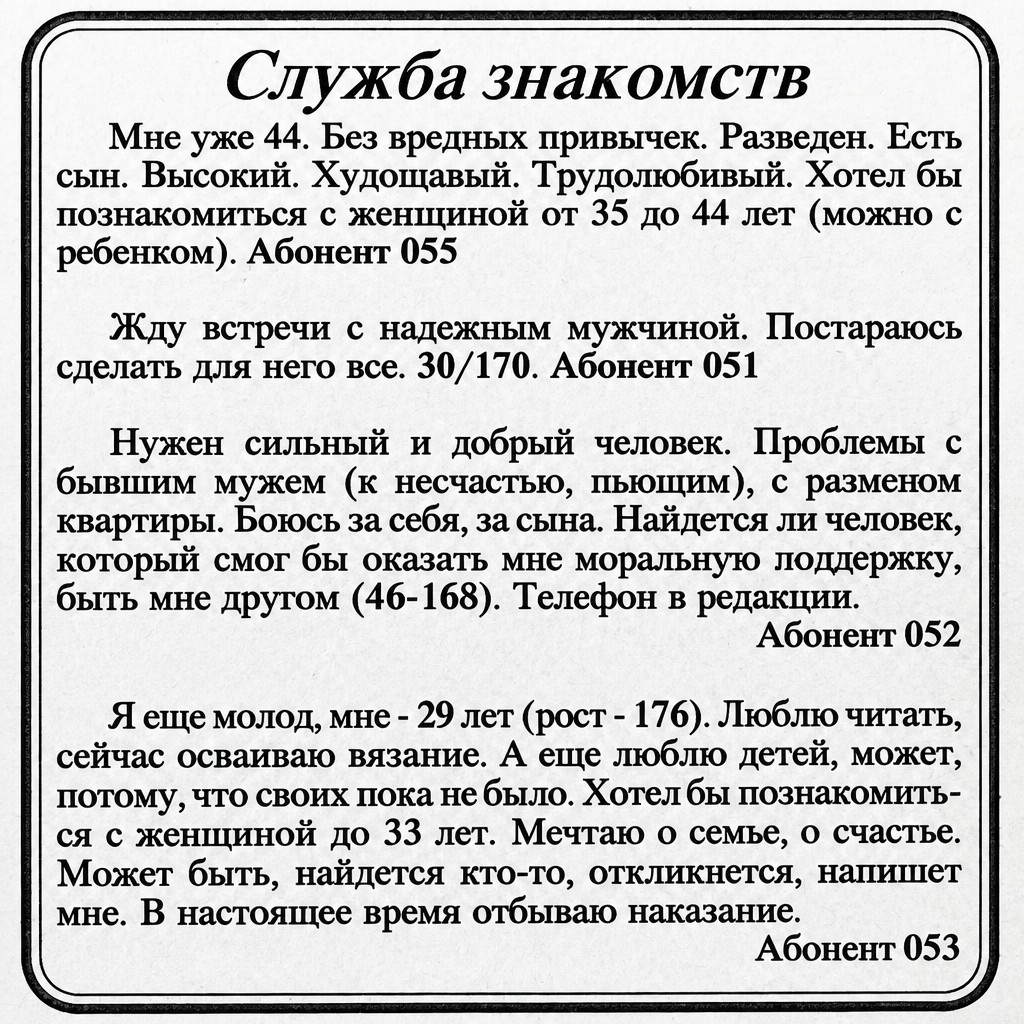 Служба знакомств

Мне уже 44. Без вредных привычек. Разведен. Есть сын. Высокий. Худощавый. Трудолюбивый. Хотел бы познакомиться с женщиной от 35 до 44 лет (можно с ребенком). Абонент 055

Жду встречи с надежным мужчиной. Постараюсь сделать для него все. 30/170. Абонент 051

Нужен сильный и добрый человек. Проблемы с бывшим мужем (к несчастью, пьющим), с разменом квартиры. Боюсь за себя, за сына. Найдется ли человек, который смог бы оказать мне моральную лоддержку, быть мне другом (46-168). Телефон в редакции.
Абонент 052

Я еще молод, мне - 29 лет (рост - 176). Люблю читать, сейчас осваиваю вязание. А еще люблю детей, может, потому, что своих пока не было. Хотел бы познакомиться с женщиной до 33 лет. Мечтаю о семье, о счастье. Может быть, найдется кто-то, откликнется, напишет мне. В настоящее время отбываю наказание.
Абонент 053